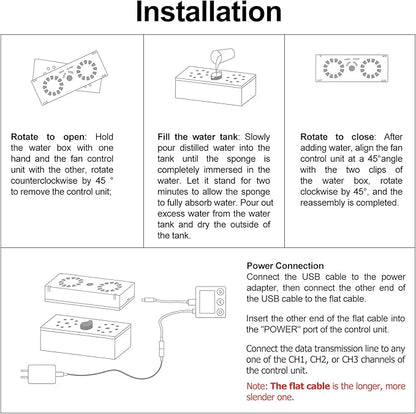 Installation

Rotate to open: Hold the water box with one hand and the fan control unit with the other, rotate counterclockwise by 45 ° to remove the control unit;

Fill the water tank: Slowly pour distilled water into the tank until the sponge is completely immersed in the water. Let it stand for two minutes to allow the sponge to fully absorb water. Pour out excess water from the water tank and dry the outside of the tank.

Rotate to close: After adding water, align the fan control unit at a 45°angle with the two clips of the water box, rotate clockwise by 45°, and the reassembly is completed.

Power Connection
Connect the USB cable to the power adapter, then connect the other end of the USB cable to the flat cable.

Insert the other end of the flat cable into the "POWER" port of the control unit.

Connect the data transmission line to any one of the CH1, CH2, or CH3 channels of the control unit.

Note: The flat cable is the longer, more slender one.